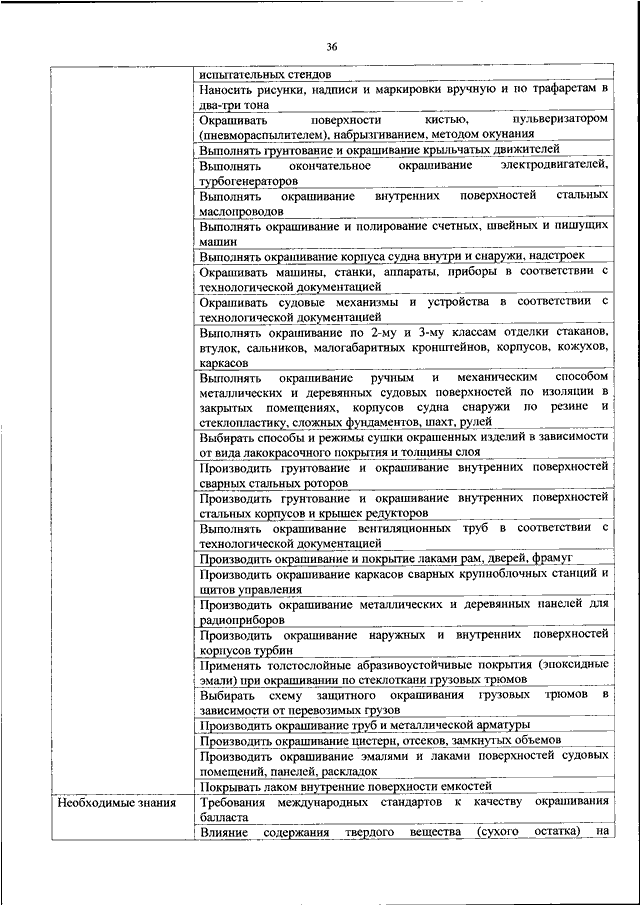 36

| | |
|---|---|
| | испытательных стендов |
| | Наносить рисунки, надписи и маркировки вручную и по трафаретам в два-три тона |
| | Окрашивать поверхности кистью, пульверизатором (пневмораспылителем), набрызгиванием, методом окунания |
| | Выполнять грунтование и окрашивание крыльчатых движителей |
| | Выполнять окончательное окрашивание электродвигателей, турбогенераторов |
| | Выполнять окрашивание внутренних поверхностей стальных маслопроводов |
| | Выполнять окрашивание и полирование счетных, швейных и пишущих машин |
| | Выполнять окрашивание корпуса судна внутри и снаружи, надстроек |
| | Окрашивать машины, станки, аппараты, приборы в соответствии с технологической документацией |
| | Окрашивать судовые механизмы и устройства в соответствии с технологической документацией |
| | Выполнять окрашивание по 2-му и 3-му классам отделки стаканов, втулок, сальников, малогабаритных кронштейнов, корпусов, кожухов, каркасов |
| | Выполнять окрашивание ручным и механическим способом металлических и деревянных судовых поверхностей по изоляции в закрытых помещениях, корпусов судна снаружи по резине и стеклопластику, сложных фундаментов, шахт, рулей |
| | Выбирать способы и режимы сушки окрашенных изделий в зависимости от вида лакокрасочного покрытия и толщины слоя |
| | Производить грунтование и окрашивание внутренних поверхностей сварных стальных роторов |
| | Производить грунтование и окрашивание внутренних поверхностей стальных корпусов и крышек редукторов |
| | Выполнять окрашивание вентиляционных труб в соответствии с технологической документацией |
| | Производить окрашивание и покрытие лаками рам, дверей, фрамуг |
| | Производить окрашивание каркасов сварных крупноблочных станций и щитов управления |
| | Производить окрашивание металлических и деревянных панелей для радиоприборов |
| | Производить окрашивание наружных и внутренних поверхностей корпусов турбин |
| | Применять толстослойные абразивоустойчивые покрытия (эпоксидные эмали) при окрашивании по стеклоткани грузовых трюмов |
| | Выбирать схему защитного окрашивания грузовых трюмов в зависимости от перевозимых грузов |
| | Производить окрашивание труб и металлической арматуры |
| | Производить окрашивание цистерн, отсеков, замкнутых объемов |
| | Производить окрашивание эмалями и лаками поверхностей судовых помещений, панелей, раскладок |
| | Покрывать лаком внутренние поверхности емкостей |
| Необходимые знания | Требования международных стандартов к качеству окрашивания балласта |
| | Влияние содержания твердого вещества (сухого остатка) на |